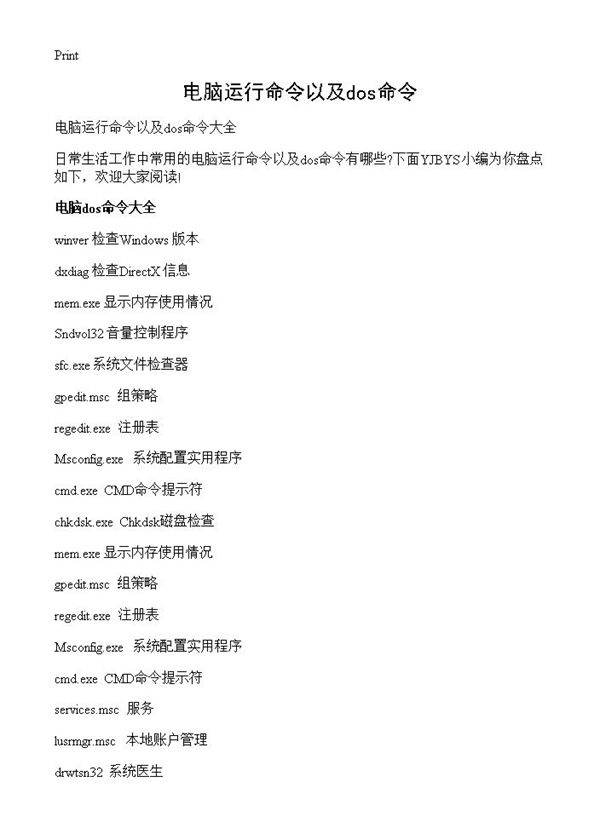 Print

电脑运行命令以及dos命令

电脑运行命令以及dos命令大全

日常生活工作中常用的电脑运行命令以及dos命令有哪些?下面YJBYS小编为你盘点如下，欢迎大家阅读!

电脑dos命令大全

winver 检查Windows 版本

dxdiag 检查DirectX 信息

mem.exe 显示内存使用情况

Sndvol32 音量控制程序

sfc.exe 系统文件检查器

gpedit.msc 组策略

regedit.exe 注册表

Msconfig.exe 系统配置实用程序

cmd.exe CMD命令提示符

chkdsk.exe Chkdsk磁盘检查

mem.exe 显示内存使用情况

gpedit.msc 组策略

regedit.exe 注册表

Msconfig.exe 系统配置实用程序

cmd.exe CMD命令提示符

services.msc 服务

lusrmgr.msc 本地账户管理

drwtsn32 系统医生